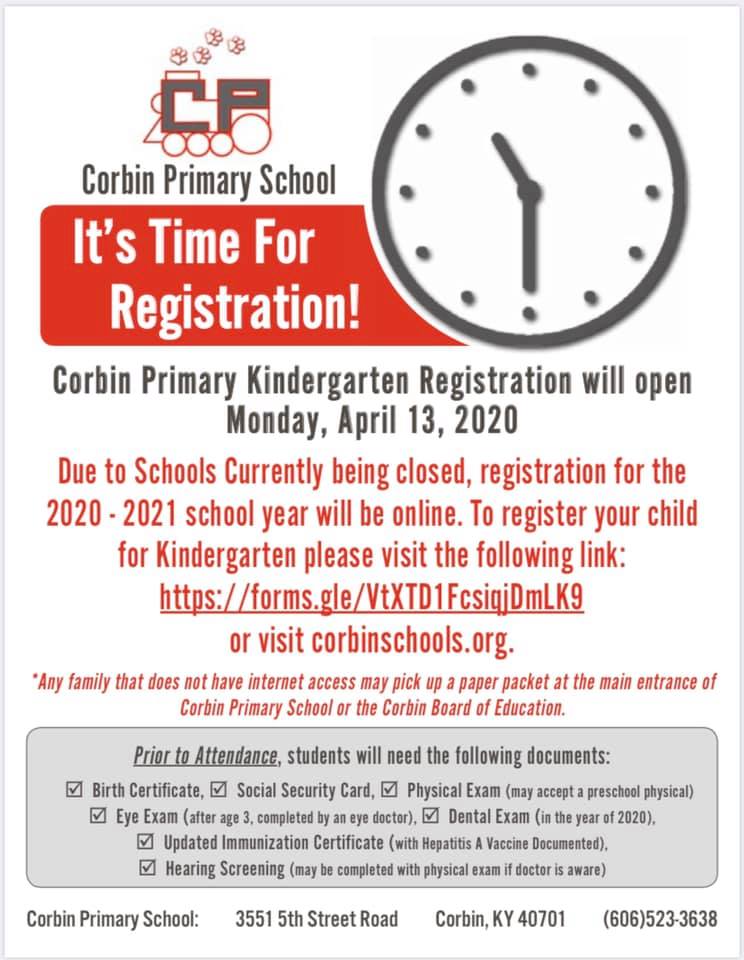 CP

Corbin Primary School

It's Time For Registration!

Corbin Primary Kindergarten Registration will open Monday, April 13, 2020

Due to Schools Currently being closed, registration for the 2020 - 2021 school year will be online. To register your child for Kindergarten please visit the following link: https://forms.gle/VtXTD1FcsiqjDmLK9 or visit corbinschools.org.

*Any family that does not have internet access may pick up a paper packet at the main entrance of Corbin Primary School or the Corbin Board of Education.

Prior to Attendance, students will need the following documents:

☑ Birth Certificate, ☑ Social Security Card, ☑ Physical Exam (may accept a preschool physical)
☑ Eye Exam (after age 3, completed by an eye doctor), ☑ Dental Exam (in the year of 2020),
☑ Updated Immunization Certificate (with Hepatitis A Vaccine Documented),
☑ Hearing Screening (may be completed with physical exam if doctor is aware)

Corbin Primary School: 3551 5th Street Road Corbin, KY 40701 (606)523-3638